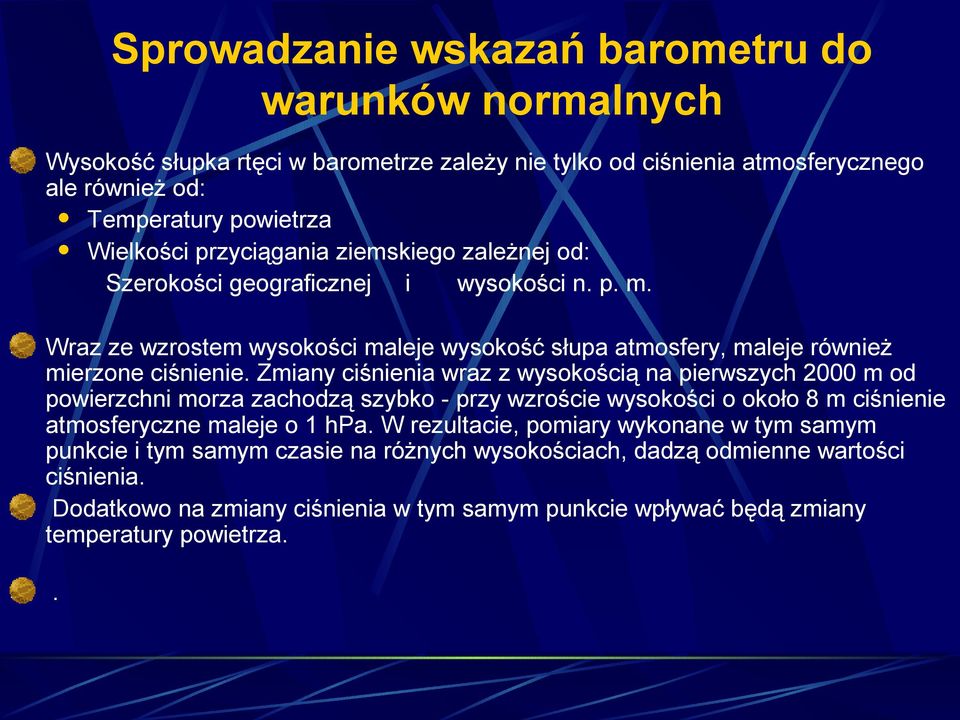 Sprowadzanie wskazań barometru do warunków normalnych

Wysokość słupka rtęci w barometrze zależy nie tylko od ciśnienia atmosferycznego ale również od:

Temperatury powietrza

Wielkości przyciągania ziemskiego zależnej od:
Szerokości geograficznej i wysokości n. p. m.

Wraz ze wzrostem wysokości maleje wysokość słupa atmosfery, maleje również mierzone ciśnienie. Zmiany ciśnienia wraz z wysokością na pierwszych 2000 m od powierzchni morza zachodzą szybko - przy wzroście wysokości o około 8 m ciśnienie atmosferyczne maleje o 1 hPa. W rezultacie, pomiary wykonane w tym samym punkcie i tym samym czasie na różnych wysokościach, dadzą odmienne wartości ciśnienia.

Dodatkowo na zmiany ciśnienia w tym samym punkcie wpływać będą zmiany temperatury powietrza.

.